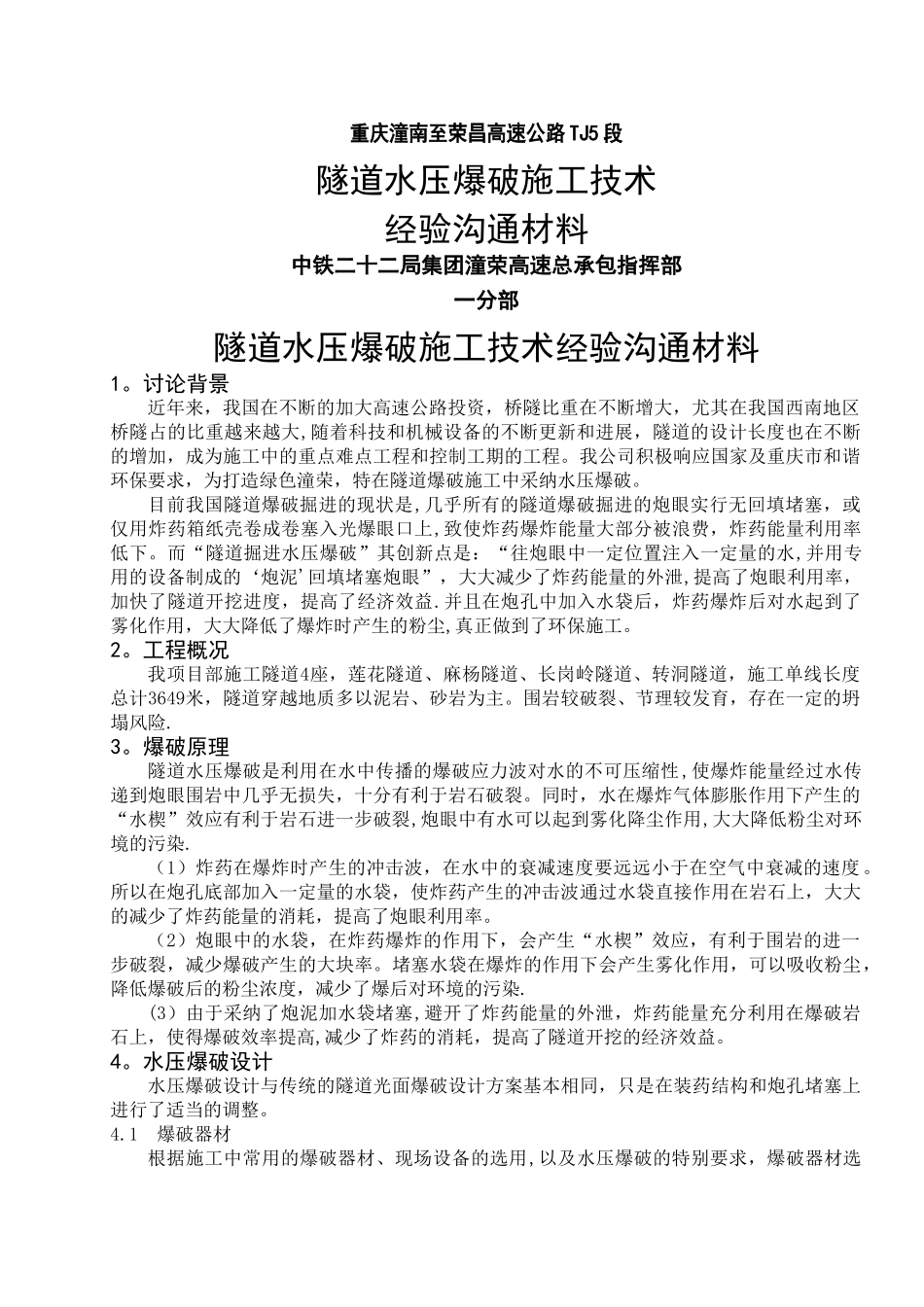 重庆潼南至荣昌高速公路TJ5段

隧道水压爆破施工技术

经验沟通材料

中铁二十二局集团潼荣高速总承包指挥部

一分部

隧道水压爆破施工技术经验沟通材料

1。讨论背景

近年来，我国在不断的加大高速公路投资，桥隧比重在不断增大，尤其在我国西南地区桥隧占的比重越来越大,随着科技和机械设备的不断更新和进展，隧道的设计长度也在不断的增加，成为施工中的重点难点工程和控制工期的工程。我公司积极响应国家及重庆市和谐环保要求，为打造绿色潼荣，特在隧道爆破施工中采纳水压爆破。

目前我国隧道爆破掘进的现状是,几乎所有的隧道爆破掘进的炮眼实行无回填堵塞，或仅用炸药箱纸壳卷成卷塞入光爆眼口上,致使炸药爆炸能量大部分被浪费，炸药能量利用率低下。而“隧道掘进水压爆破”其创新点是：“往炮眼中一定位置注入一定量的水,并用专用的设备制成的‘炮泥’回填堵塞炮眼”，大大减少了炸药能量的外泄,提高了炮眼利用率，加快了隧道开挖进度，提高了经济效益.并且在炮孔中加入水袋后，炸药爆炸后对水起到了雾化作用，大大降低了爆炸时产生的粉尘,真正做到了环保施工。

2。工程概况

我项目部施工隧道4座，莲花隧道、麻杨隧道、长岗岭隧道、转洞隧道，施工单线长度总计3649米，隧道穿越地质多以泥岩、砂岩为主。围岩较破裂、节理较发育，存在一定的坍塌风险.

3。爆破原理

隧道水压爆破是利用在水中传播的爆破应力波对水的不可压缩性，使爆炸能量经过水传递到炮眼围岩中几乎无损失，十分有利于岩石破裂。同时，水在爆炸气体膨胀作用下产生的“水楔”效应有利于岩石进一步破裂,炮眼中有水可以起到雾化降尘作用,大大降低粉尘对环境的污染.

（1）炸药在爆炸时产生的冲击波，在水中的衰减速度要远远小于在空气中衰减的速度。所以在炮孔底部加入一定量的水袋，使炸药产生的冲击波通过水袋直接作用在岩石上，大大的减少了炸药能量的消耗，提高了炮眼利用率。

（2）炮眼中的水袋，在炸药爆炸的作用下，会产生“水楔”效应，有利于围岩的进一步破裂，减少爆破产生的大块率。堵塞水袋在爆炸的作用下会产生雾化作用，可以吸收粉尘，降低爆破后的粉尘浓度，减少了爆后对环境的污染.

(3）由于采纳了炮泥加水袋堵塞,避开了炸药能量的外泄，炸药能量充分利用在爆破岩石上，使得爆破效率提高,减少了炸药的消耗，提高了隧道开挖的经济效益。

4。水压爆破设计

水压爆破设计与传统的隧道光面爆破设计方案基本相同，只是在装药结构和炮孔堵塞上进行了适当的调整。

4.1 爆破器材

根据施工中常用的爆破器材、现场设备的选用,以及水压爆破的特别要求，爆破器材选